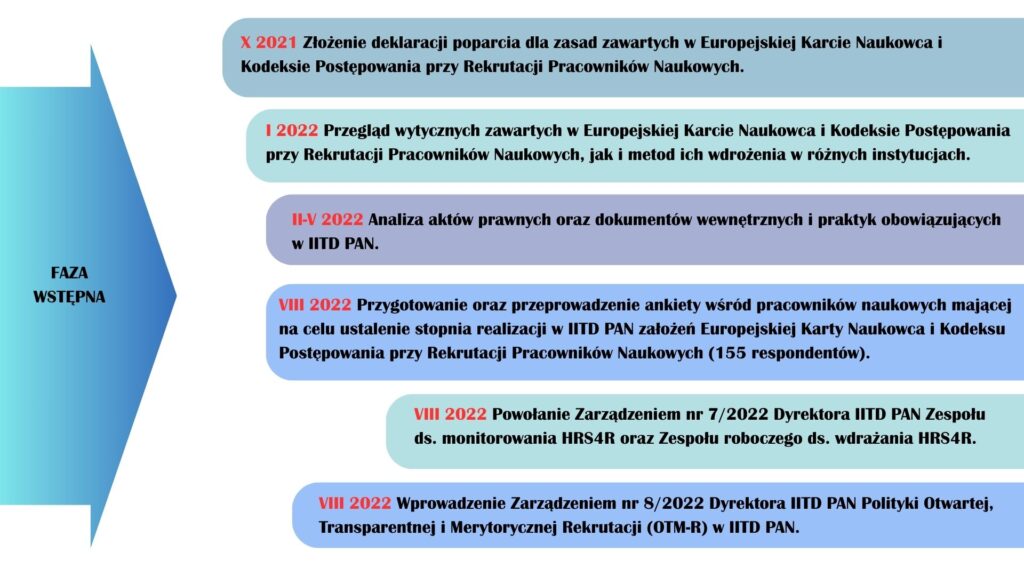 FAZA WSTĘPNA

X 2021 Złożenie deklaracji poparcia dla zasad zawartych w Europejskiej Karcie Naukowca i Kodeksie Postępowania przy Rekrutacji Pracowników Naukowych.

I 2022 Przegląd wytycznych zawartych w Europejskiej Karcie Naukowca i Kodeksie Postępowania przy Rekrutacji Pracowników Naukowych, jak i metod ich wdrożenia w różnych instytucjach.

II-V 2022 Analiza aktów prawnych oraz dokumentów wewnętrznych i praktyk obowiązujących w IITD PAN.

VIII 2022 Przygotowanie oraz przeprowadzenie ankiety wśród pracowników naukowych mającej na celu ustalenie stopnia realizacji w IITD PAN założeń Europejskiej Karty Naukowca i Kodeksu Postępowania przy Rekrutacji Pracowników Naukowych (155 respondentów).

VIII 2022 Powołanie Zarządzeniem nr 7/2022 Dyrektora IITD PAN Zespołu ds. monitorowania HRS4R oraz Zespołu roboczego ds. wdrażania HRS4R.

VIII 2022 Wprowadzenie Zarządzeniem nr 8/2022 Dyrektora IITD PAN Polityki Otwartej, Transparentnej i Merytorycznej Rekrutacji (OTM-R) w IITD PAN.